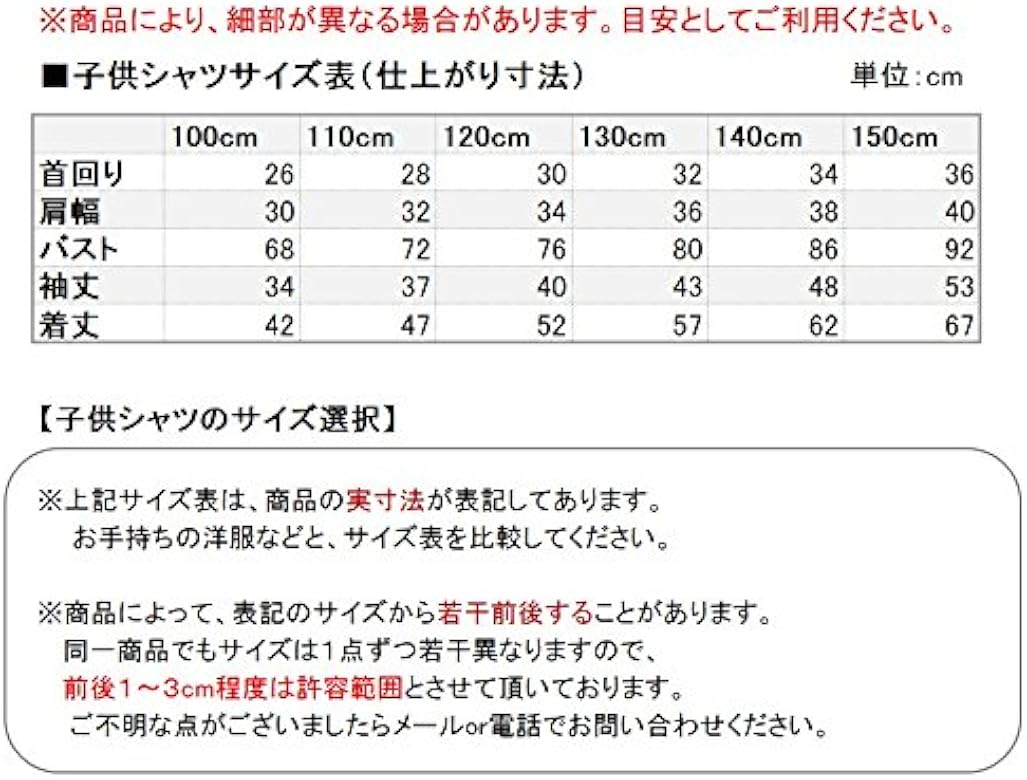 ※商品により、細部が異なる場合があります。目安としてご利用ください。

■子供シャツサイズ表(仕上がり寸法)

単位:cm

|  | 100cm | 110cm | 120cm | 130cm | 140cm | 150cm |
|---|---|---|---|---|---|---|
| 首回り | 26 | 28 | 30 | 32 | 34 | 36 |
| 肩幅 | 30 | 32 | 34 | 36 | 38 | 40 |
| バスト | 68 | 72 | 76 | 80 | 86 | 92 |
| 袖丈 | 34 | 37 | 40 | 43 | 48 | 53 |
| 着丈 | 42 | 47 | 52 | 57 | 62 | 67 |

【子供シャツのサイズ選択】

※上記サイズ表は、商品の実寸法が表記してあります。
お手持ちの洋服などと、サイズ表を比較してください。

※商品によって、表記のサイズから若干前後することがあります。
同一商品でもサイズは1点ずつ若干異なりますので、
前後1~3cm程度は許容範囲とさせて頂いております。
ご不明な点がございましたらメールor電話でお問い合わせください。